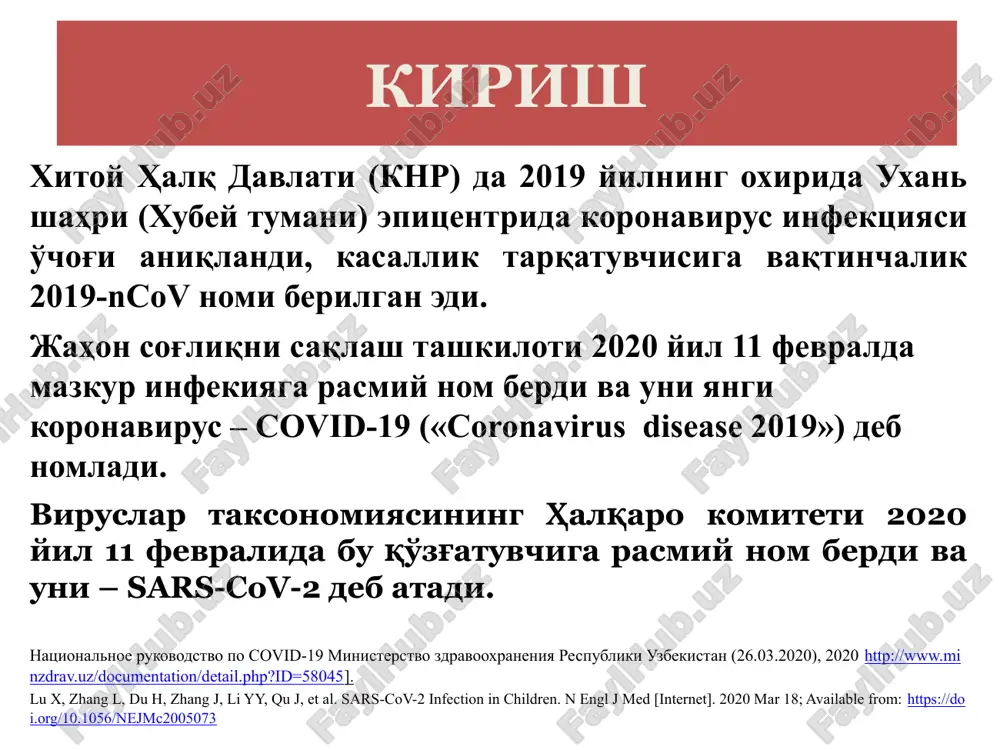 КИРИШ

Хитой Ҳалқ Давлати (КНР) да 2019 йилнинг охирида Ухань шаҳри (Хубей тумани) эпицентрида коронавирус инфекцияси ўчоғи аниқланди, касаллик тарқатувчисига вақтинчалик 2019-nCoV номи берилган эди.

Жаҳон соғлиқни сақлаш ташкилоти 2020 йил 11 февралда мазкур инфекияга расмий ном берди ва уни янги коронавирус – COVID-19 («Coronavirus disease 2019») деб номлади.

Вируслар таксономиясининг Ҳалқаро комитети 2020 йил 11 февралида бу қўзғатувчига расмий ном берди ва уни – SARS-CoV-2 деб атади.

Национальное руководство по COVID-19 Министерство здравоохранения Республики Узбекистан (26.03.2020), 2020 http://www.minzdrav.uz/documentation/detail.php?ID=58045].

Lu X, Zhang L, Du H, Zhang J, Li YY, Qu J, et al. SARS-CoV-2 Infection in Children. N Engl J Med [Internet]. 2020 Mar 18; Available from: https://doi.org/10.1056/NEJMc2005073

FaylHub.uz